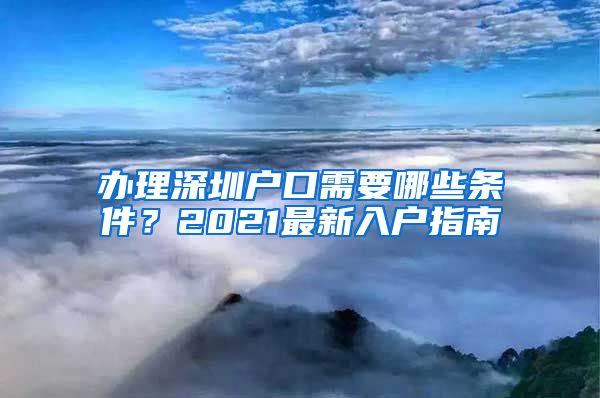 办理深圳户口需要哪些条件？2021最新入户指南